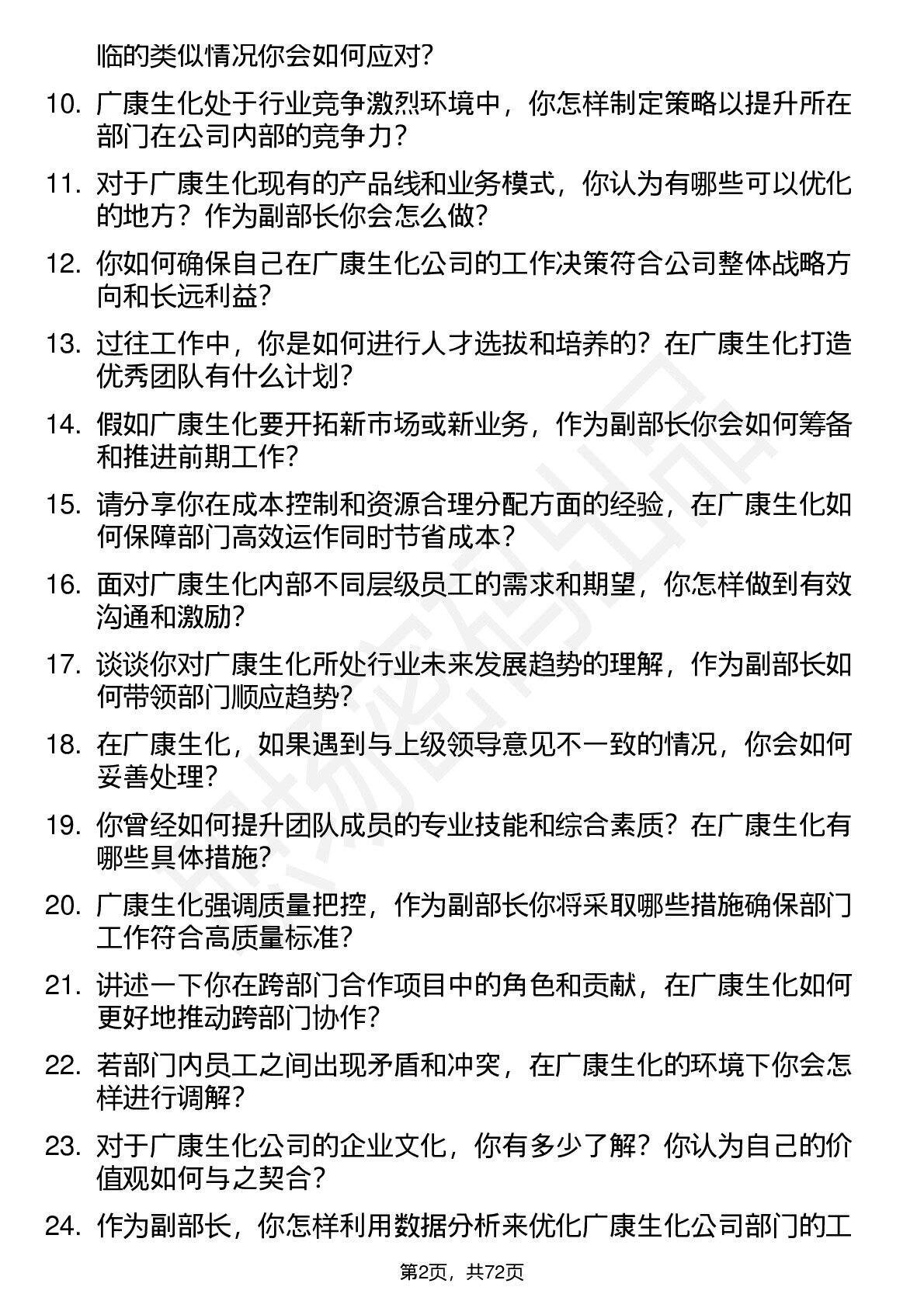 临的类似情况你会如何应对？

10. 广康生化处于行业竞争激烈环境中，你怎样制定策略以提升所在部门在公司内部的竞争力？

11. 对于广康生化现有的产品线和业务模式，你认为有哪些可以优化的地方？作为副部长你会怎么做？

12. 你如何确保自己在广康生化公司的工作决策符合公司整体战略方向和长远利益？

13. 过往工作中，你是如何进行人才选拔和培养的？在广康生化打造优秀团队有什么计划？

14. 假如广康生化要开拓新市场或新业务，作为副部长你会如何筹备和推进前期工作？

15. 请分享你在成本控制和资源合理分配方面的经验，在广康生化如何保障部门高效运作同时节省成本？

16. 面对广康生化内部不同层级员工的需求和期望，你怎样做到有效沟通和激励？

17. 谈谈你对广康生化所处行业未来发展趋势的理解，作为副部长如何带领部门顺应趋势？

18. 在广康生化，如果遇到与上级领导意见不一致的情况，你会如何妥善处理？

19. 你曾经如何提升团队成员的专业技能和综合素质？在广康生化有哪些具体措施？

20. 广康生化强调质量把控，作为副部长你将采取哪些措施确保部门工作符合高质量标准？

21. 讲述一下你在跨部门合作项目中的角色和贡献，在广康生化如何更好地推动跨部门协作？

22. 若部门内员工之间出现矛盾和冲突，在广康生化的环境下你会怎样进行调解？

23. 对于广康生化公司的企业文化，你有多少了解？你认为自己的价值观如何与之契合？

24. 作为副部长，你怎样利用数据分析来优化广康生化公司部门的工

第2页，共72页